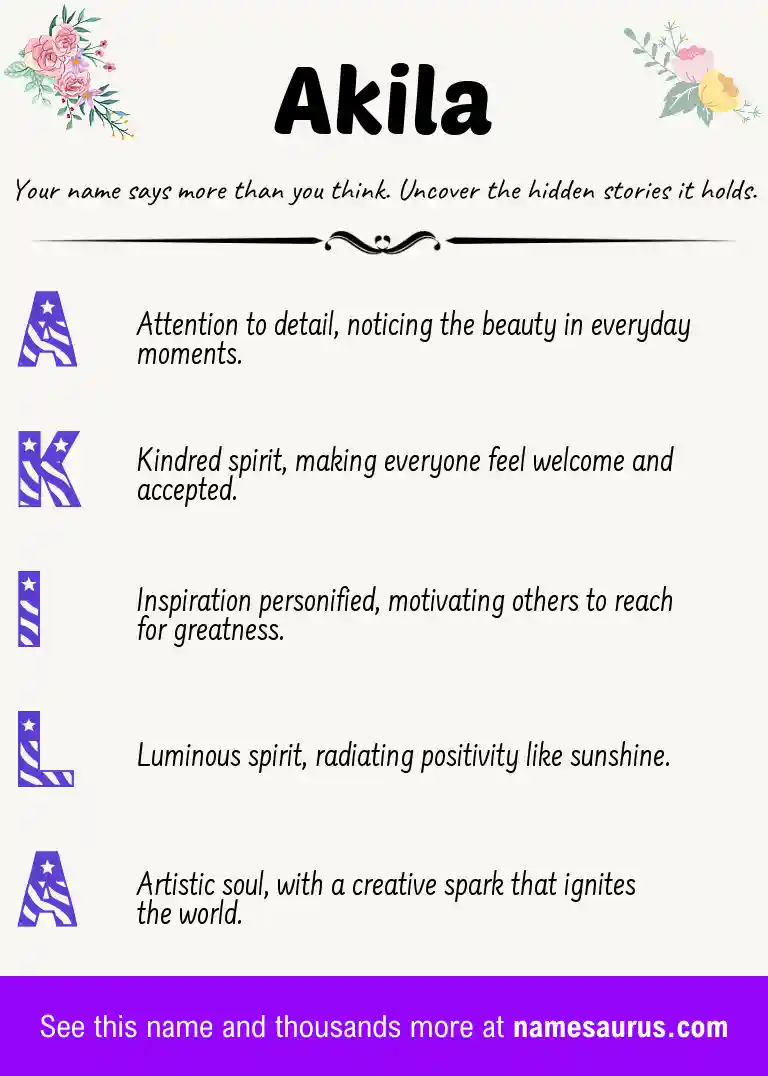 Akila

Your name says more than you think. Uncover the hidden stories it holds.

A

Attention to detail, noticing the beauty in everyday moments.

K

Kindred spirit, making everyone feel welcome and accepted.

I

Inspiration personified, motivating others to reach for greatness.

L

Luminous spirit, radiating positivity like sunshine.

A

Artistic soul, with a creative spark that ignites the world.

See this name and thousands more at namesaurus.com